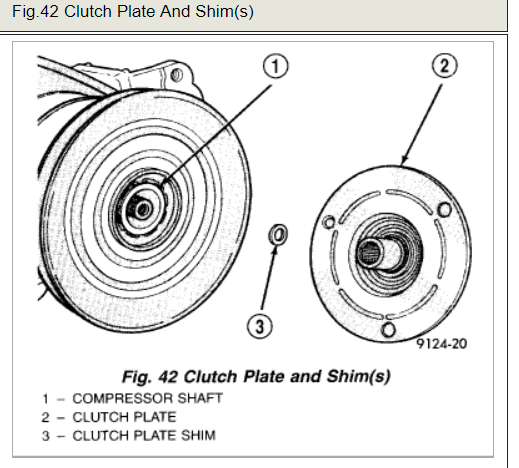 Fig.42 Clutch Plate And Shim(s)

1

2

3

9124-20

Fig. 42 Clutch Plate and Shim(s)
1 – COMPRESSOR SHAFT
2 – CLUTCH PLATE
3 – CLUTCH PLATE SHIM